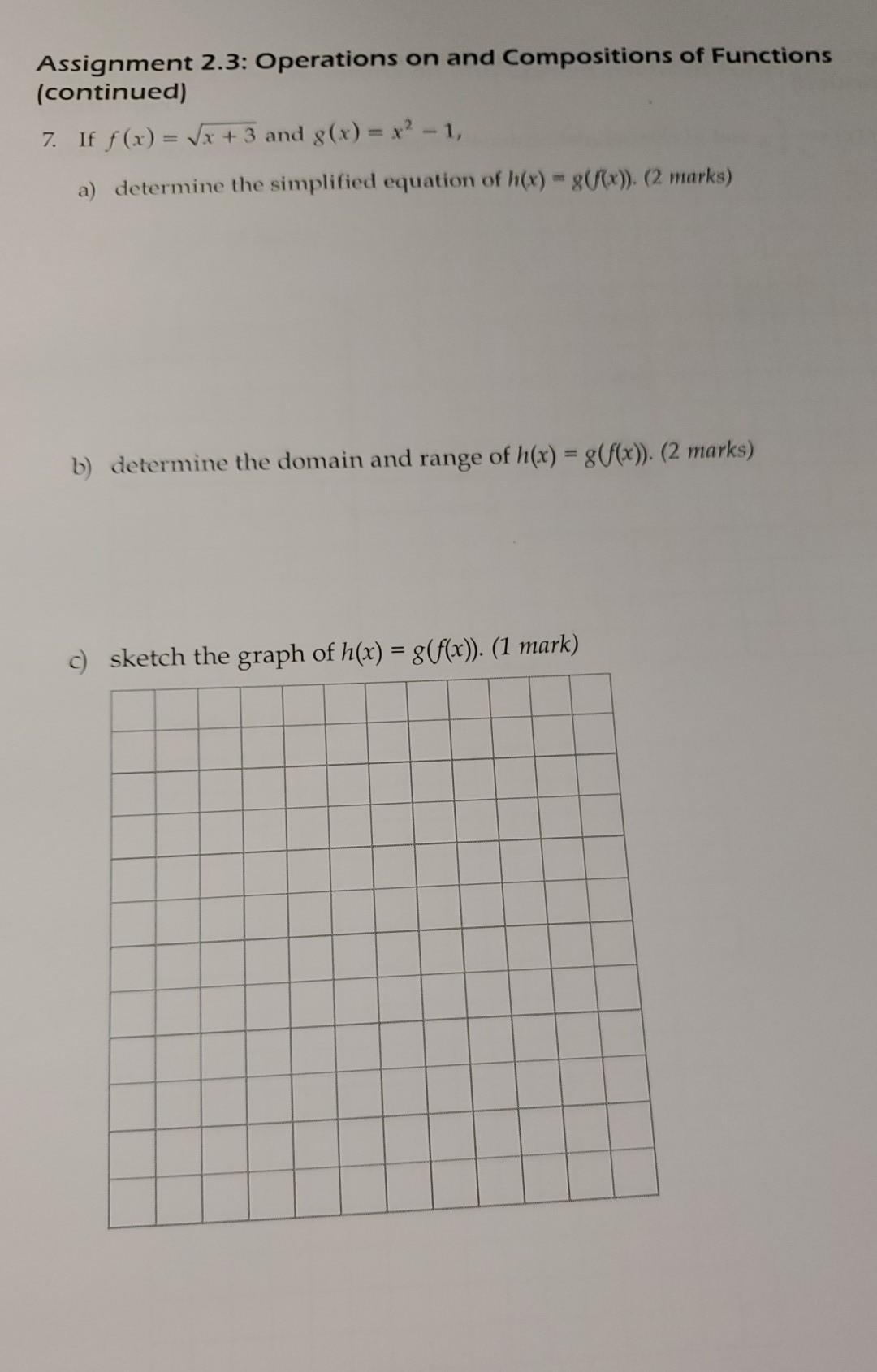 Assignment 2.3: Operations on and Compositions of Functions (continued)

7. If $f(x) = \sqrt{x+3}$ and $g(x) = x^2 - 1$,

a) determine the simplified equation of $h(x) = g(f(x))$. (2 marks)

b) determine the domain and range of $h(x) = g(f(x))$. (2 marks)

c) sketch the graph of $h(x) = g(f(x))$. (1 mark)